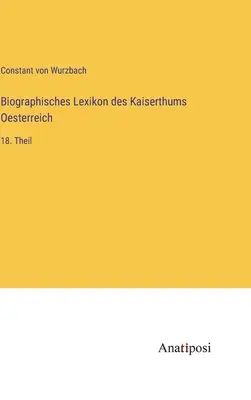 Constant von Wurzbach

Biographisches Lexikon des Kaiserthums Oesterreich

18. Theil

Anatiposi